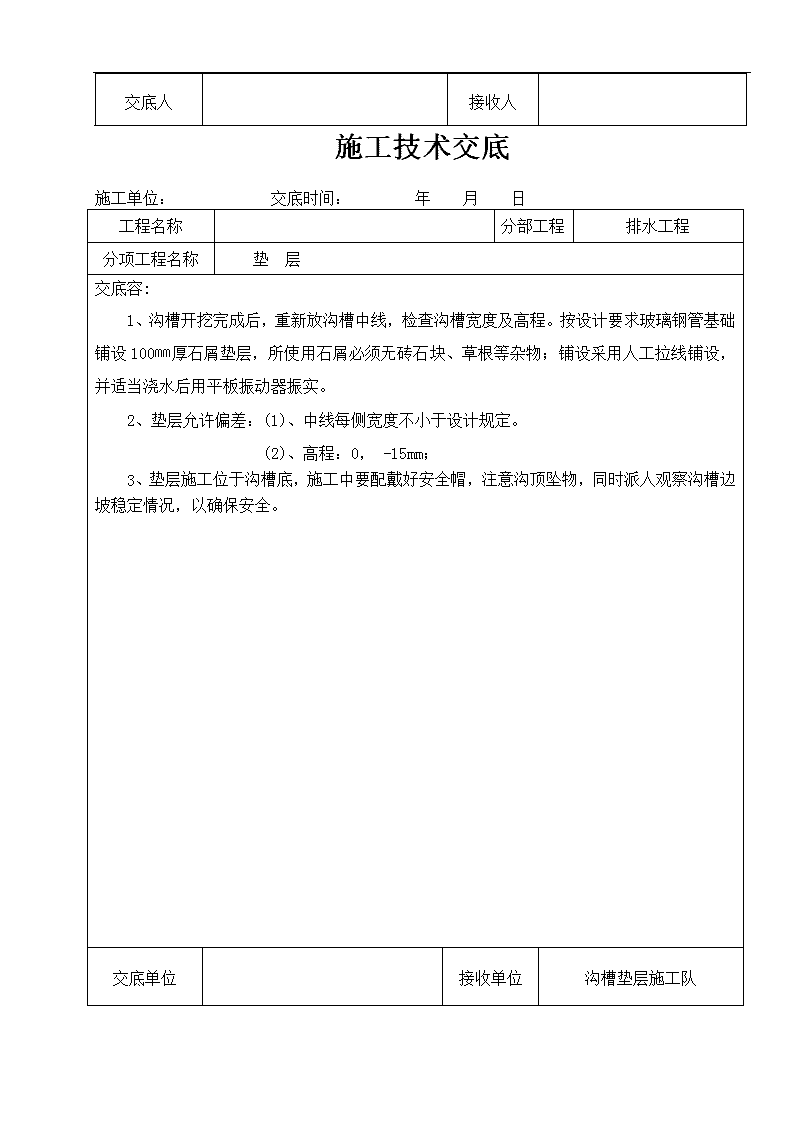 | 交底人 | | 接收人 | |
|---|---|---|---|

施工技术交底

施工单位：　　　　交底时间：　　　年　　月　　日

| 工程名称 | | 分部工程 | 排水工程 |
|---|---|---|---|
| 分项工程名称 | 垫　层 | | |

交底容：

1、沟槽开挖完成后，重新放沟槽中线，检查沟槽宽度及高程。按设计要求玻璃钢管基础铺设100mm厚石屑垫层，所使用石屑必须无砖石块、草根等杂物；铺设采用人工拉线铺设，并适当浇水后用平板振动器振实。

2、垫层允许偏差：(1)、中线每侧宽度不小于设计规定。

(2)、高程：0，　-15mm；

3、垫层施工位于沟槽底，施工中要配戴好安全帽，注意沟顶坠物，同时派人观察沟槽边坡稳定情况，以确保安全。

| 交底单位 | | 接收单位 | 沟槽垫层施工队 |
|---|---|---|---|